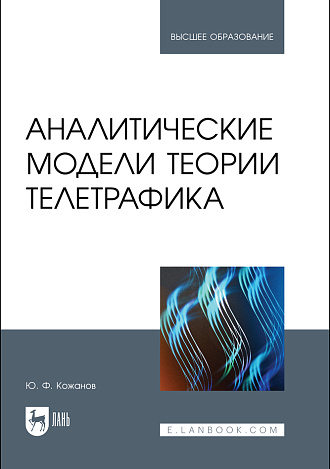 ВЫСШЕЕ ОБРАЗОВАНИЕ

АНАЛИТИЧЕСКИЕ МОДЕЛИ ТЕОРИИ ТЕЛЕТРАФИКА

Ю. Ф. Кожанов

ЛАНЬ

E.LANBOOK.COM